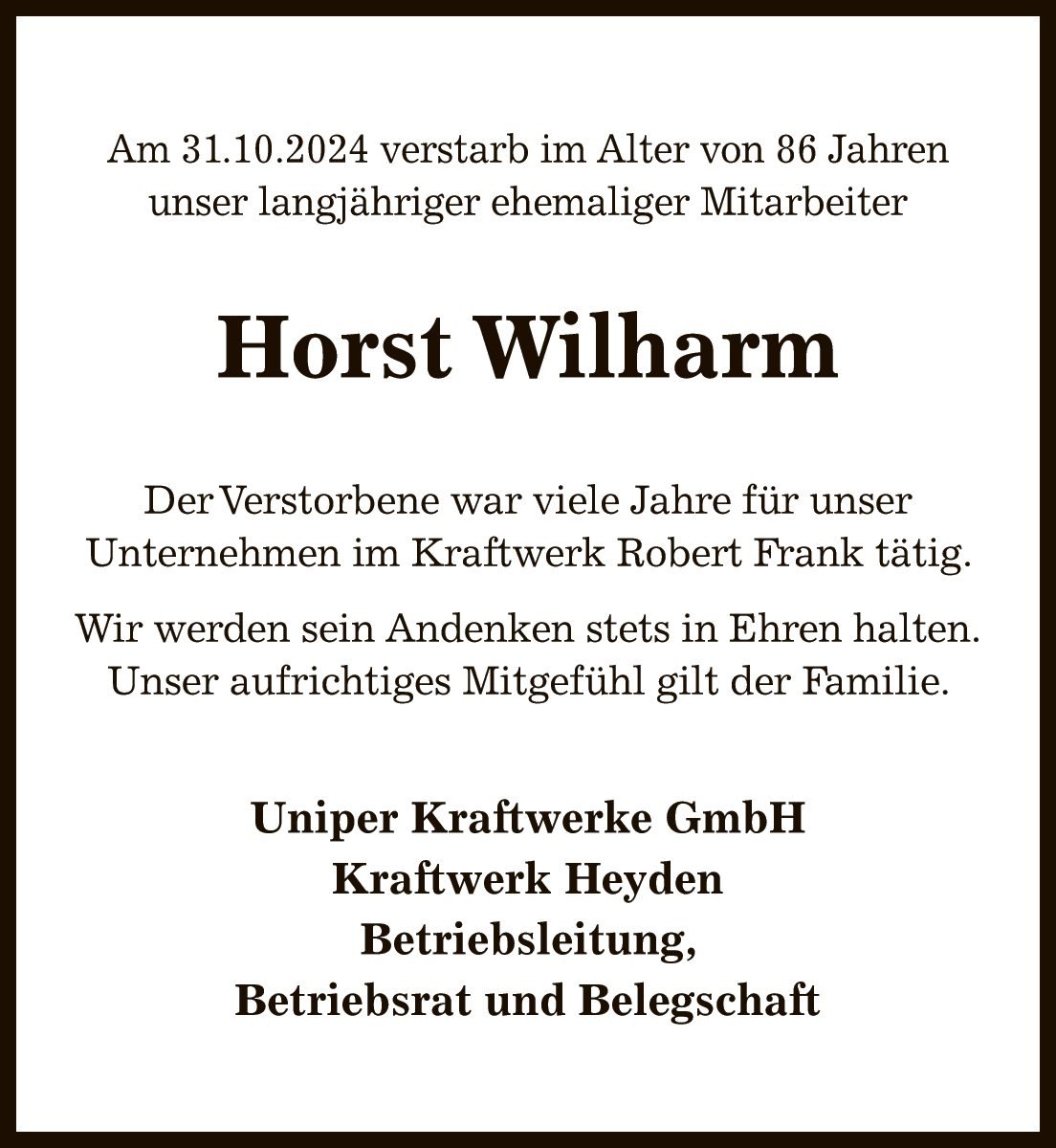 Am 31.10.2024 verstarb im Alter von 86 Jahren unser langjähriger ehemaliger Mitarbeiter

Horst Wilharm

Der Verstorbene war viele Jahre für unser Unternehmen im Kraftwerk Robert Frank tätig.

Wir werden sein Andenken stets in Ehren halten. Unser aufrichtiges Mitgefühl gilt der Familie.

Uniper Kraftwerke GmbH
Kraftwerk Heyden
Betriebsleitung,
Betriebsrat und Belegschaft